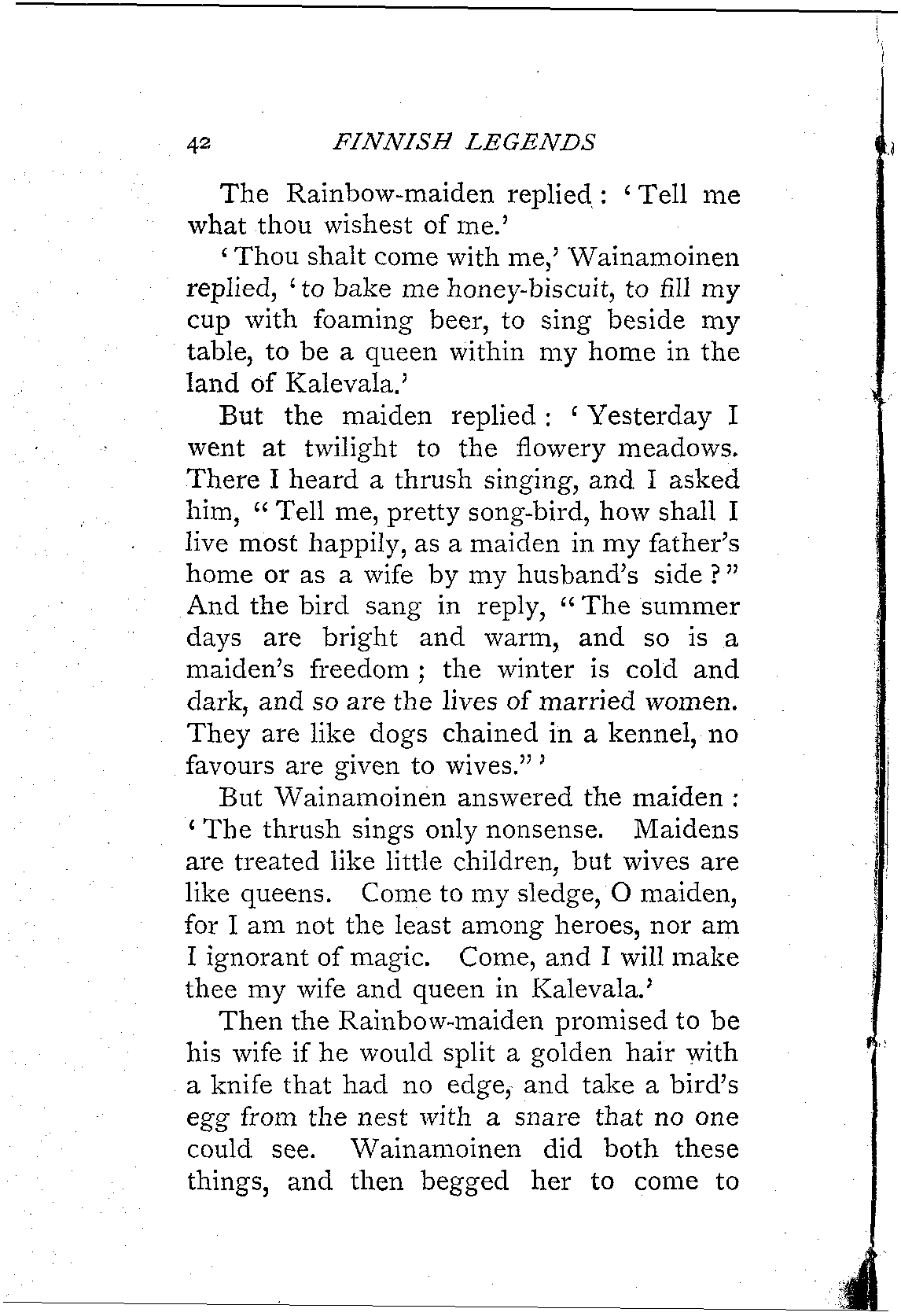 42 FINNISH LEGENDS

The Rainbow-maiden replied: 'Tell me what thou wishest of me.'

'Thou shalt come with me,' Wainamoinen replied, 'to bake me honey-biscuit, to fill my cup with foaming beer, to sing beside my table, to be a queen within my home in the land of Kalevala.'

But the maiden replied: 'Yesterday I went at twilight to the flowery meadows. There I heard a thrush singing, and I asked him, "Tell me, pretty song-bird, how shall I live most happily, as a maiden in my father's home or as a wife by my husband's side?" And the bird sang in reply, "The summer days are bright and warm, and so is a maiden's freedom; the winter is cold and dark, and so are the lives of married women. They are like dogs chained in a kennel, no favours are given to wives."'

But Wainamoinen answered the maiden: 'The thrush sings only nonsense. Maidens are treated like little children, but wives are like queens. Come to my sledge, O maiden, for I am not the least among heroes, nor am I ignorant of magic. Come, and I will make thee my wife and queen in Kalevala.'

Then the Rainbow-maiden promised to be his wife if he would split a golden hair with a knife that had no edge, and take a bird's egg from the nest with a snare that no one could see. Wainamoinen did both these things, and then begged her to come to